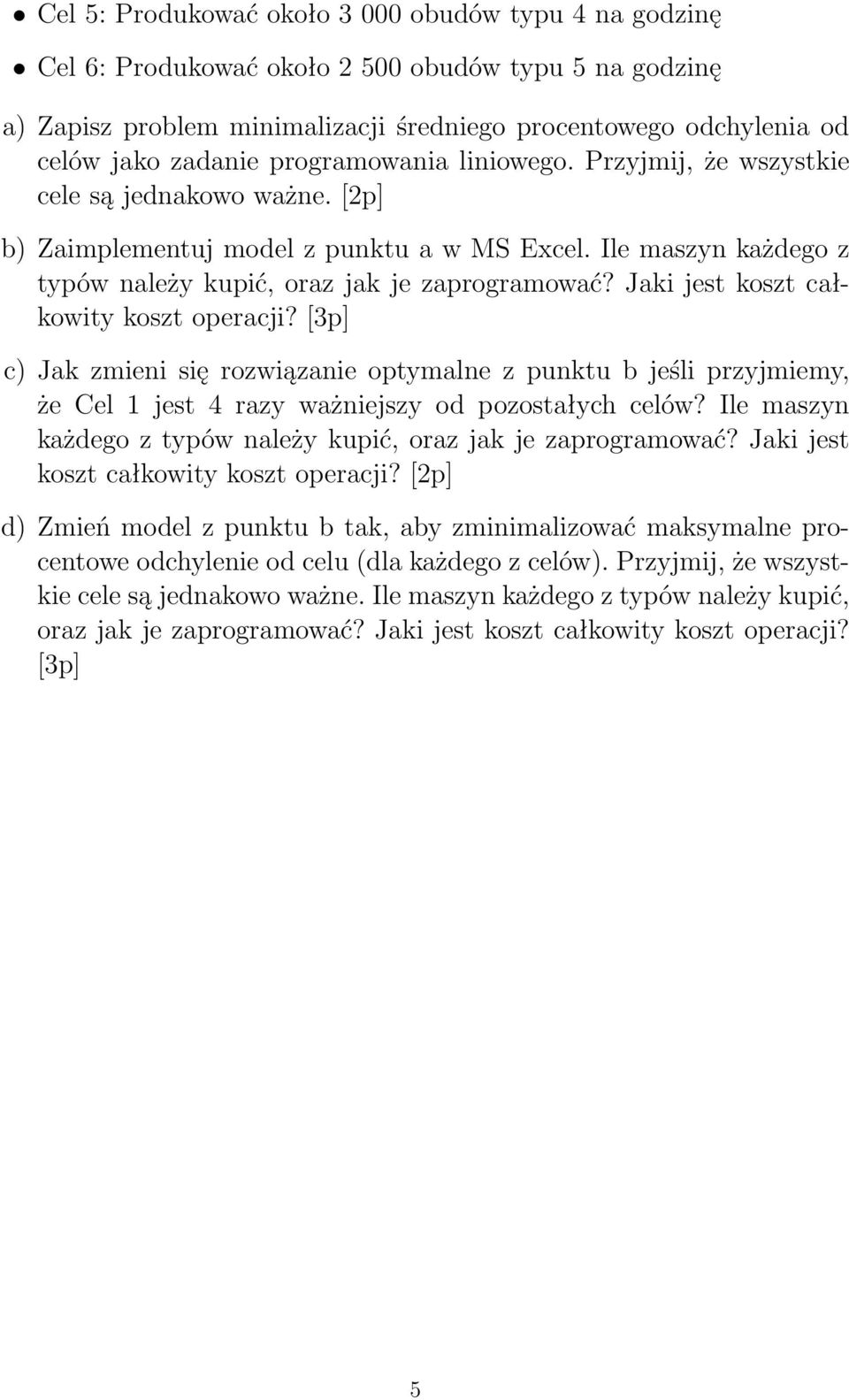 • Cel 5: Produkować około 3 000 obudów typu 4 na godzinę

• Cel 6: Produkować około 2 500 obudów typu 5 na godzinę

a) Zapisz problem minimalizacji średniego procentowego odchylenia od celów jako zadanie programowania liniowego. Przyjmij, że wszystkie cele są jednakowo ważne. [2p]

b) Zaimplementuj model z punktu a w MS Excel. Ile maszyn każdego z typów należy kupić, oraz jak je zaprogramować? Jaki jest koszt całkowity koszt operacji? [3p]

c) Jak zmieni się rozwiązanie optymalne z punktu b jeśli przyjmiemy, że Cel 1 jest 4 razy ważniejszy od pozostałych celów? Ile maszyn każdego z typów należy kupić, oraz jak je zaprogramować? Jaki jest koszt całkowity koszt operacji? [2p]

d) Zmień model z punktu b tak, aby zminimalizować maksymalne procentowe odchylenie od celu (dla każdego z celów). Przyjmij, że wszystkie cele są jednakowo ważne. Ile maszyn każdego z typów należy kupić, oraz jak je zaprogramować? Jaki jest koszt całkowity koszt operacji? [3p]

5